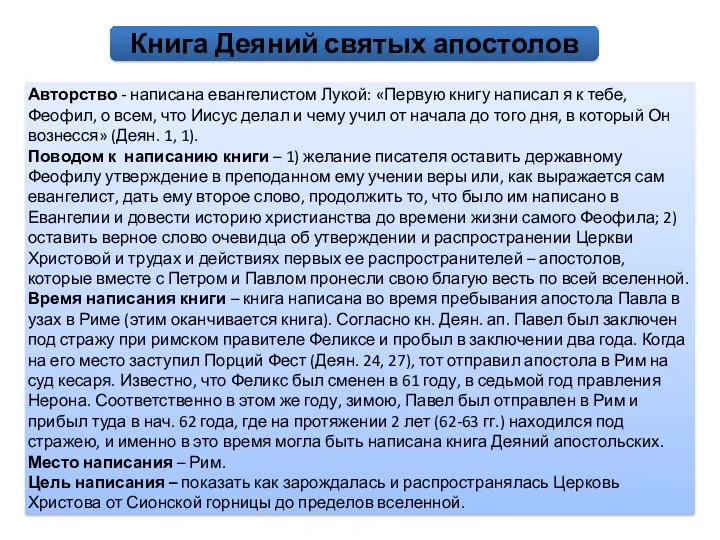 Книга Деяний святых апостолов

Авторство - написана евангелистом Лукой: «Первую книгу написал я к тебе, Феофил, о всем, что Иисус делал и чему учил от начала до того дня, в который Он вознесся» (Деян. 1, 1).
Поводом к написанию книги – 1) желание писателя оставить державному Феофилу утверждение в преподанном ему учении веры или, как выражается сам евангелист, дать ему второе слово, продолжить то, что было им написано в Евангелии и довести историю христианства до времени жизни самого Феофила; 2) оставить верное слово очевидца об утверждении и распространении Церкви Христовой и трудах и действиях первых ее распространителей – апостолов, которые вместе с Петром и Павлом пронесли свою благую весть по всей вселенной.
Время написания книги – книга написана во время пребывания апостола Павла в узах в Риме (этим оканчивается книга). Согласно кн. Деян. ап. Павел был заключен под стражу при римском правителе Феликсе и пробыл в заключении два года. Когда на его место заступил Порций Фест (Деян. 24, 27), тот отправил апостола в Рим на суд кесаря. Известно, что Феликс был сменен в 61 году, в седьмой год правления Нерона. Соответственно в этом же году, зимою, Павел был отправлен в Рим и прибыл туда в нач. 62 года, где на протяжении 2 лет (62-63 гг.) находился под стражею, и именно в это время могла быть написана книга Деяний апостольских.
Место написания – Рим.
Цель написания – показать как зарождалась и распространялась Церковь Христова от Сионской горницы до пределов вселенной.